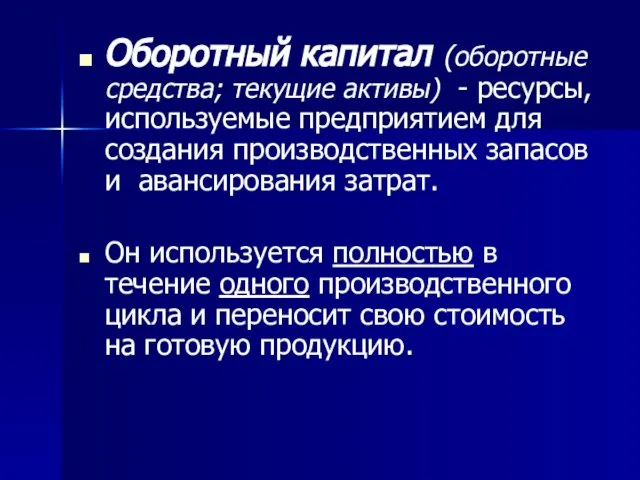 Оборотный капитал (оборотные средства; текущие активы) - ресурсы, используемые предприятием для создания производственных запасов и авансирования затрат.

Он используется полностью в течение одного производственного цикла и переносит свою стоимость на готовую продукцию.